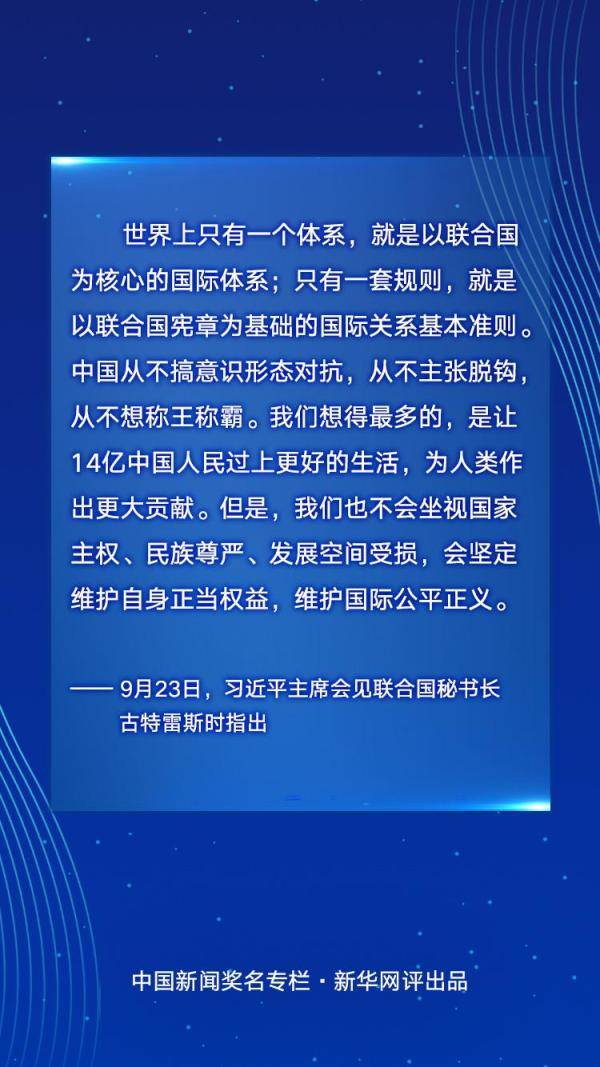 世界上只有一个体系，就是以联合国为核心的国际体系；只有一套规则，就是以联合国宪章为基础的国际关系基本准则。中国从不搞意识形态对抗，从不主张脱钩，从不想称王称霸。我们想得最多的，是让14亿中国人民过上更好的生活，为人类作出更大贡献。但是，我们也不会坐视国家主权、民族尊严、发展空间受损，会坚定维护自身正当权益，维护国际公平正义。

—— 9月23日，习近平主席会见联合国秘书长古特雷斯时指出

中国新闻奖名专栏 · 新华网评出品